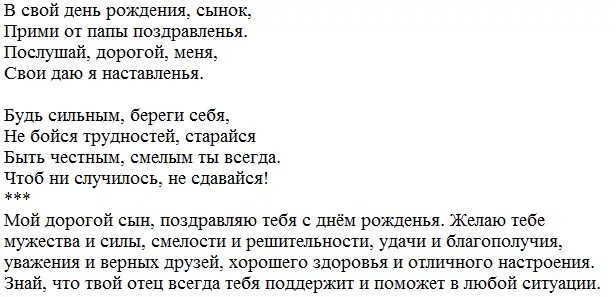 В свой день рождения, сынок,
Прими от папы поздравленья.
Послушай, дорогой, меня,
Свои даю я наставленья.

Будь сильным, береги себя,
Не бойся трудностей, старайся
Быть честным, смелым ты всегда.
Чтоб ни случилось, не сдавайся!
***
Мой дорогой сын, поздравляю тебя с днём рожденья. Желаю тебе мужества и силы, смелости и решительности, удачи и благополучия, уважения и верных друзей, хорошего здоровья и отличного настроения. Знай, что твой отец всегда тебя поддержит и поможет в любой ситуации.